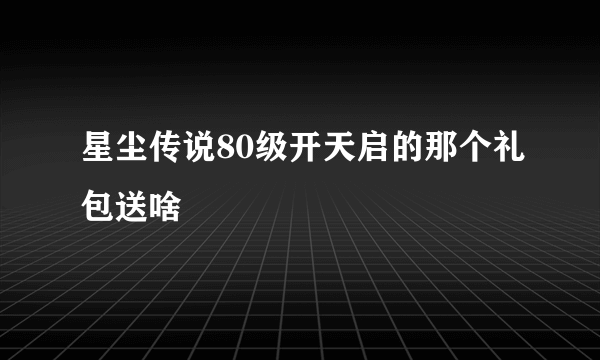 星尘传说80级开天启的那个礼包送啥